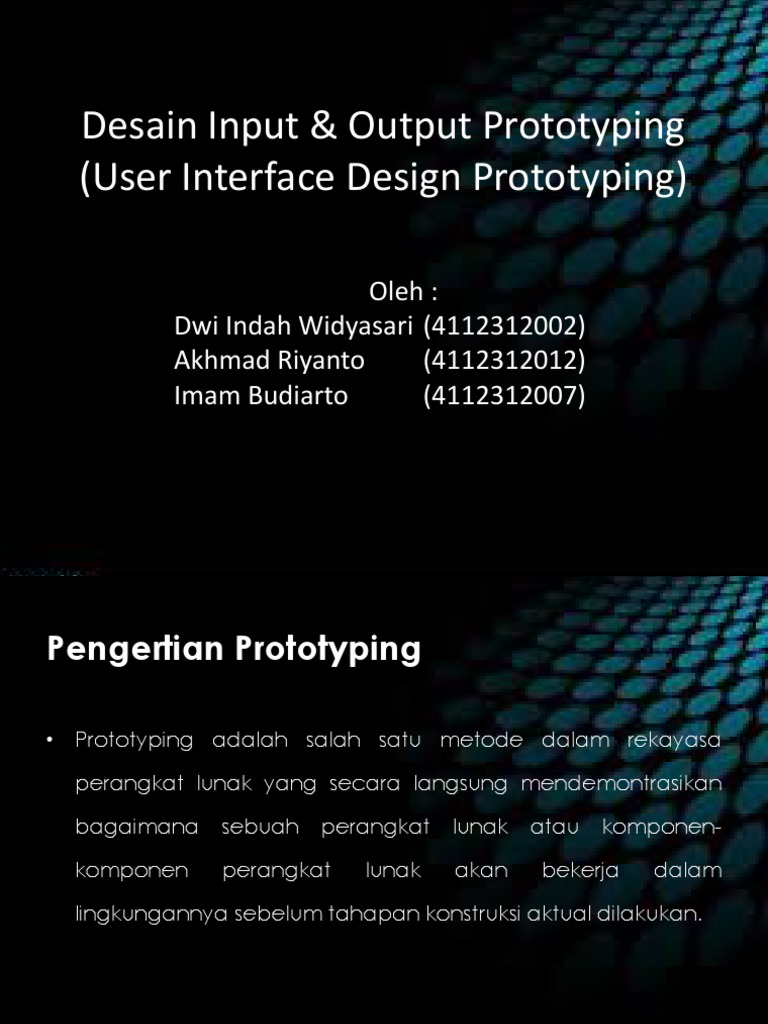 Desain Input & Output Prototyping
(User Interface Design Prototyping)

Oleh :
Dwi Indah Widyasari (4112312002)
Akhmad Riyanto (4112312012)
Imam Budiarto (4112312007)

Pengertian Prototyping

• Prototyping adalah salah satu metode dalam rekayasa perangkat lunak yang secara langsung mendemontrasikan bagaimana sebuah perangkat lunak atau komponen-komponen perangkat lunak akan bekerja dalam lingkungannya sebelum tahapan konstruksi aktual dilakukan.